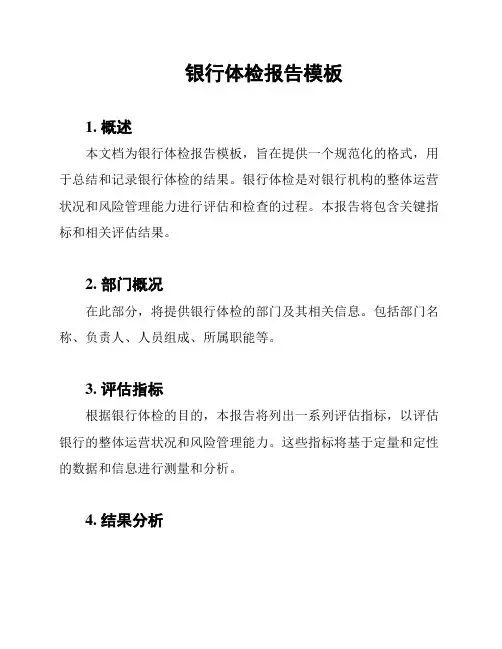 银行体检报告模板

1. 概述

本文档为银行体检报告模板，旨在提供一个规范化的格式，用于总结和记录银行体检的结果。银行体检是对银行机构的整体运营状况和风险管理能力进行评估和检查的过程。本报告将包含关键指标和相关评估结果。

2. 部门概况

在此部分，将提供银行体检的部门及其相关信息。包括部门名称、负责人、人员组成、所属职能等。

3. 评估指标

根据银行体检的目的，本报告将列出一系列评估指标，以评估银行的整体运营状况和风险管理能力。这些指标将基于定量和定性的数据和信息进行测量和分析。

4. 结果分析